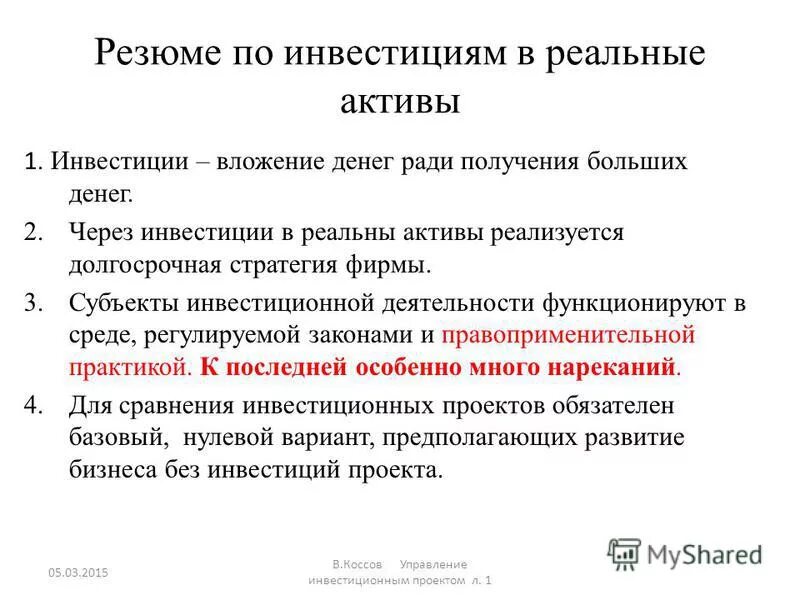 Резюме по инвестициям в реальные активы

1. Инвестиции – вложение денег ради получения больших денег.

2. Через инвестиции в реальны активы реализуется долгосрочная стратегия фирмы.

3. Субъекты инвестиционной деятельности функционируют в среде, регулируемой законами и правоприменительной практикой. К последней особенно много нареканий.

4. Для сравнения инвестиционных проектов обязателен базовый, нулевой вариант, предполагающих развитие бизнеса без инвестиций проекта.

05.03.2015

В.Коссов Управление инвестиционным проектом л. 1

MyShared